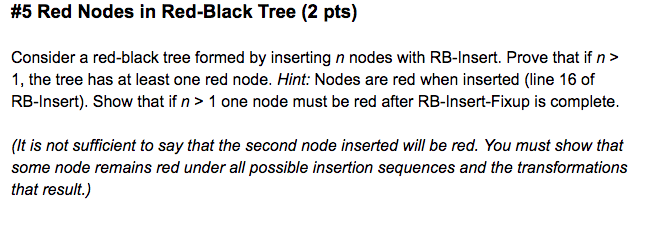 #5 Red Nodes in Red-Black Tree (2 pts)

Consider a red-black tree formed by inserting $n$ nodes with RB-Insert. Prove that if $n > 1$, the tree has at least one red node. Hint: Nodes are red when inserted (line 16 of RB-Insert). Show that if $n > 1$ one node must be red after RB-Insert-Fixup is complete.

(It is not sufficient to say that the second node inserted will be red. You must show that some node remains red under all possible insertion sequences and the transformations that result.)